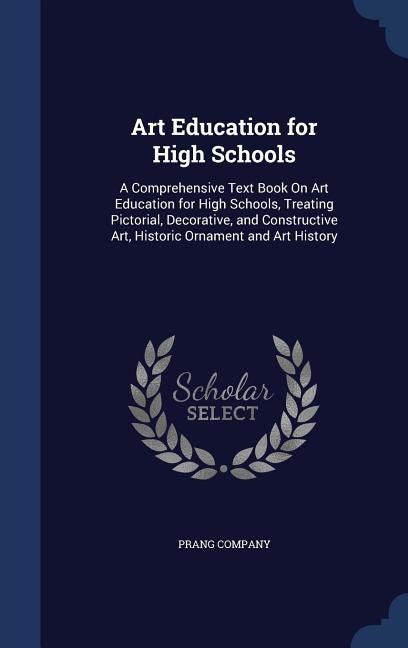 Art Education for High Schools

A Comprehensive Text Book On Art Education for High Schools, Treating Pictorial, Decorative, and Constructive Art, Historic Ornament and Art History

Scholar SELECT

PRANG COMPANY